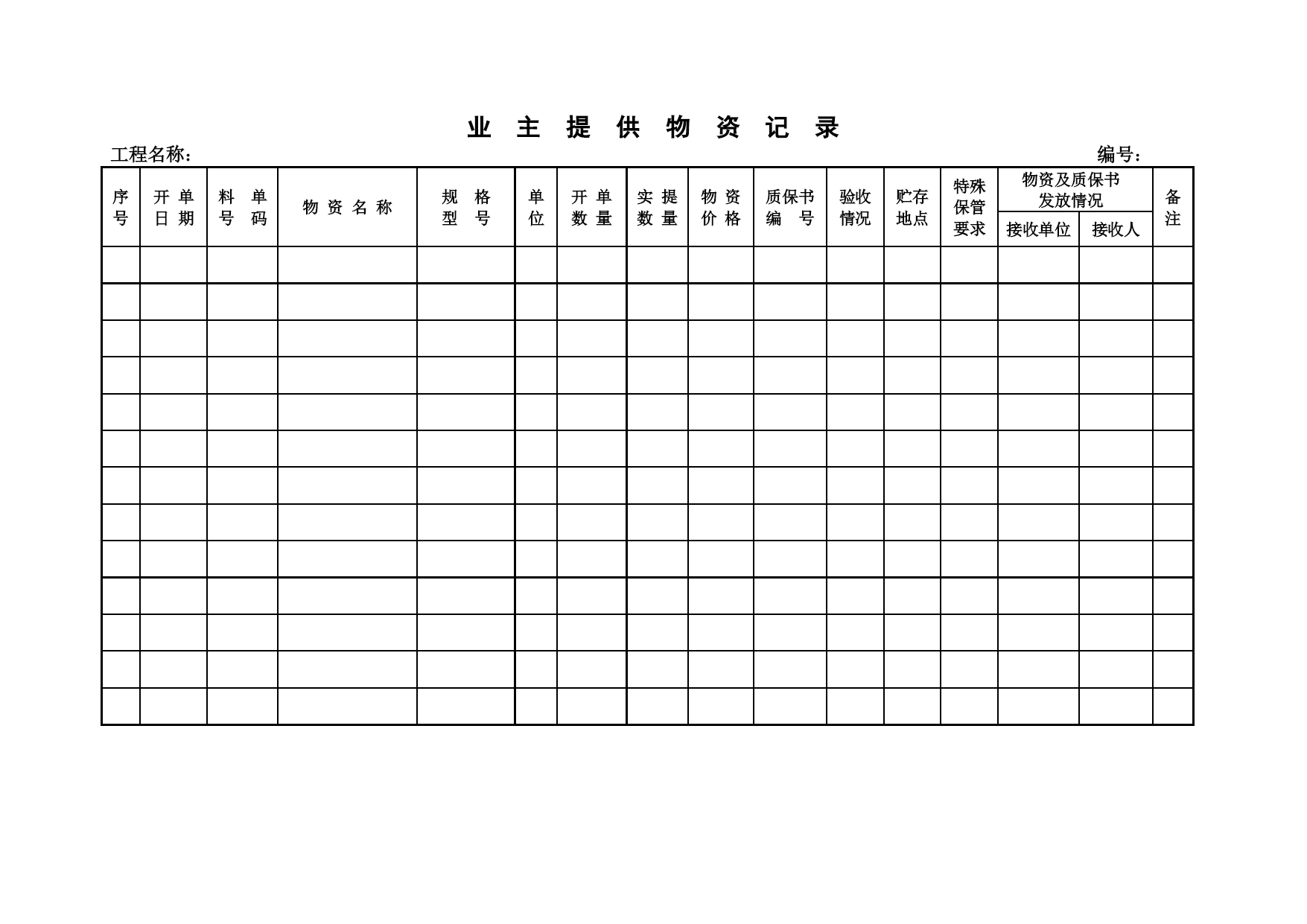 业 主 提 供 物 资 记 录

工程名称：

编号：

| 序号 | 开单日期 | 料单号码 | 物资名称 | 规格型号 | 单位 | 开单数量 | 实提数量 | 物资价格 | 质保书编号 | 验收情况 | 贮存地点 | 特殊保管要求 | 物资及质保书发放情况 接收单位 | 物资及质保书发放情况 接收人 | 备注 |
|---|---|---|---|---|---|---|---|---|---|---|---|---|---|---|---|
| | | | | | | | | | | | | | | | |
| | | | | | | | | | | | | | | | |
| | | | | | | | | | | | | | | | |
| | | | | | | | | | | | | | | | |
| | | | | | | | | | | | | | | | |
| | | | | | | | | | | | | | | | |
| | | | | | | | | | | | | | | | |
| | | | | | | | | | | | | | | | |
| | | | | | | | | | | | | | | | |
| | | | | | | | | | | | | | | | |
| | | | | | | | | | | | | | | | |
| | | | | | | | | | | | | | | | |
| | | | | | | | | | | | | | | | |